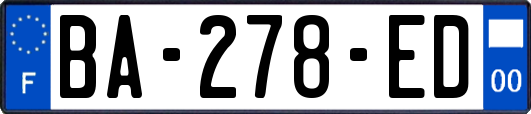 F
BA-278-ED
00